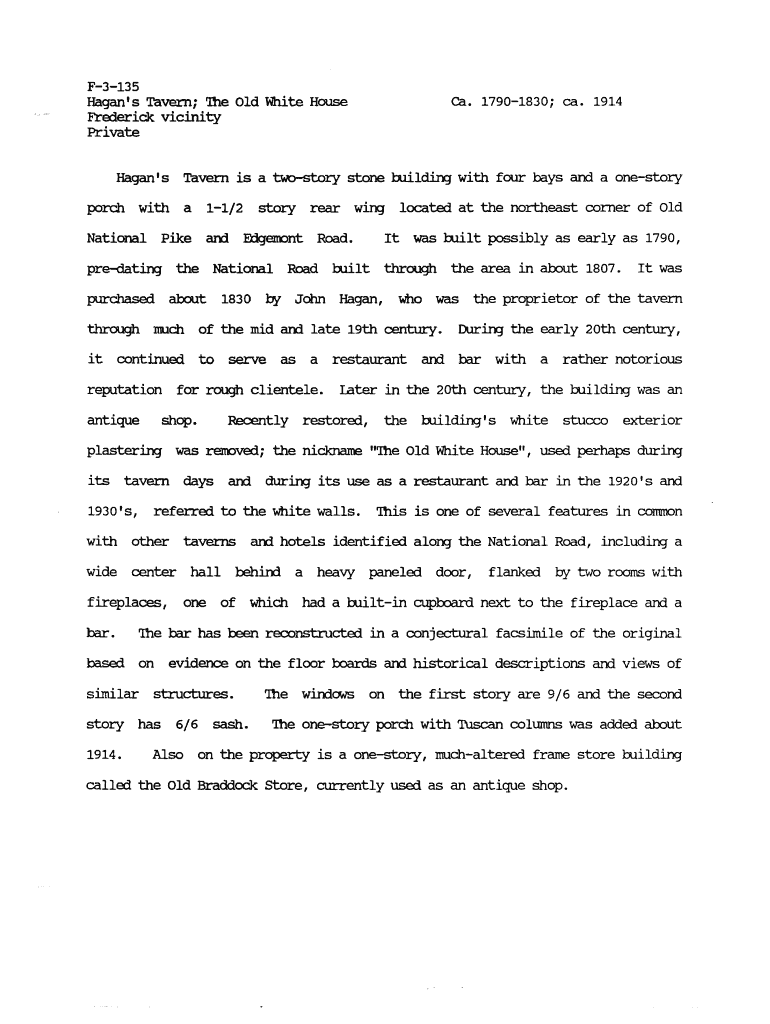 F-3-135
Hagan's Tavern; The Old White House
Ca. 1790-1830; ca. 1914
Frederick vicinity
Private

Hagan's Tavern is a two-story stone building with four bays and a one-story porch with a 1-1/2 story rear wing located at the northeast corner of Old National Pike and Edgemont Road. It was built possibly as early as 1790, pre-dating the National Road built through the area in about 1807. It was purchased about 1830 by John Hagan, who was the proprietor of the tavern through much of the mid and late 19th century. During the early 20th century, it continued to serve as a restaurant and bar with a rather notorious reputation for rough clientele. Later in the 20th century, the building was an antique shop. Recently restored, the building's white stucco exterior plastering was removed; the nickname "The Old White House", used perhaps during its tavern days and during its use as a restaurant and bar in the 1920's and 1930's, referred to the white walls. This is one of several features in common with other taverns and hotels identified along the National Road, including a wide center hall behind a heavy paneled door, flanked by two rooms with fireplaces, one of which had a built-in cupboard next to the fireplace and a bar. The bar has been reconstructed in a conjectural facsimile of the original based on evidence on the floor boards and historical descriptions and views of similar structures. The windows on the first story are 9/6 and the second story has 6/6 sash. The one-story porch with Tuscan columns was added about 1914. Also on the property is a one-story, much-altered frame store building called the Old Braddock Store, currently used as an antique shop.